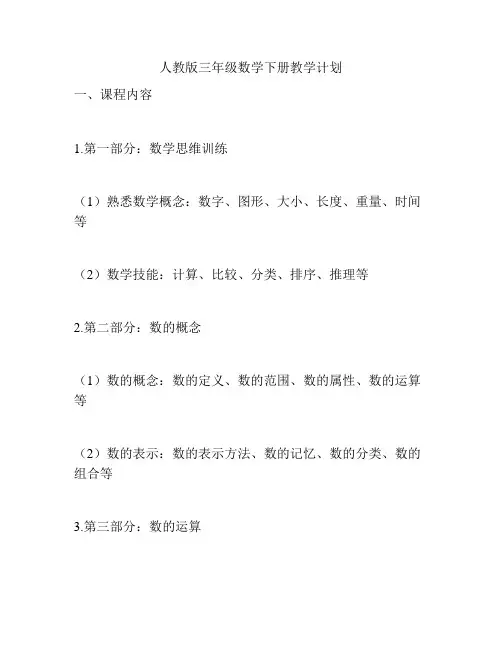 人教版三年级数学下册教学计划

一、课程内容

1.第一部分：数学思维训练

（1）熟悉数学概念：数字、图形、大小、长度、重量、时间等

（2）数学技能：计算、比较、分类、排序、推理等

2.第二部分：数的概念

（1）数的概念：数的定义、数的范围、数的属性、数的运算等

（2）数的表示：数的表示方法、数的记忆、数的分类、数的组合等

3.第三部分：数的运算